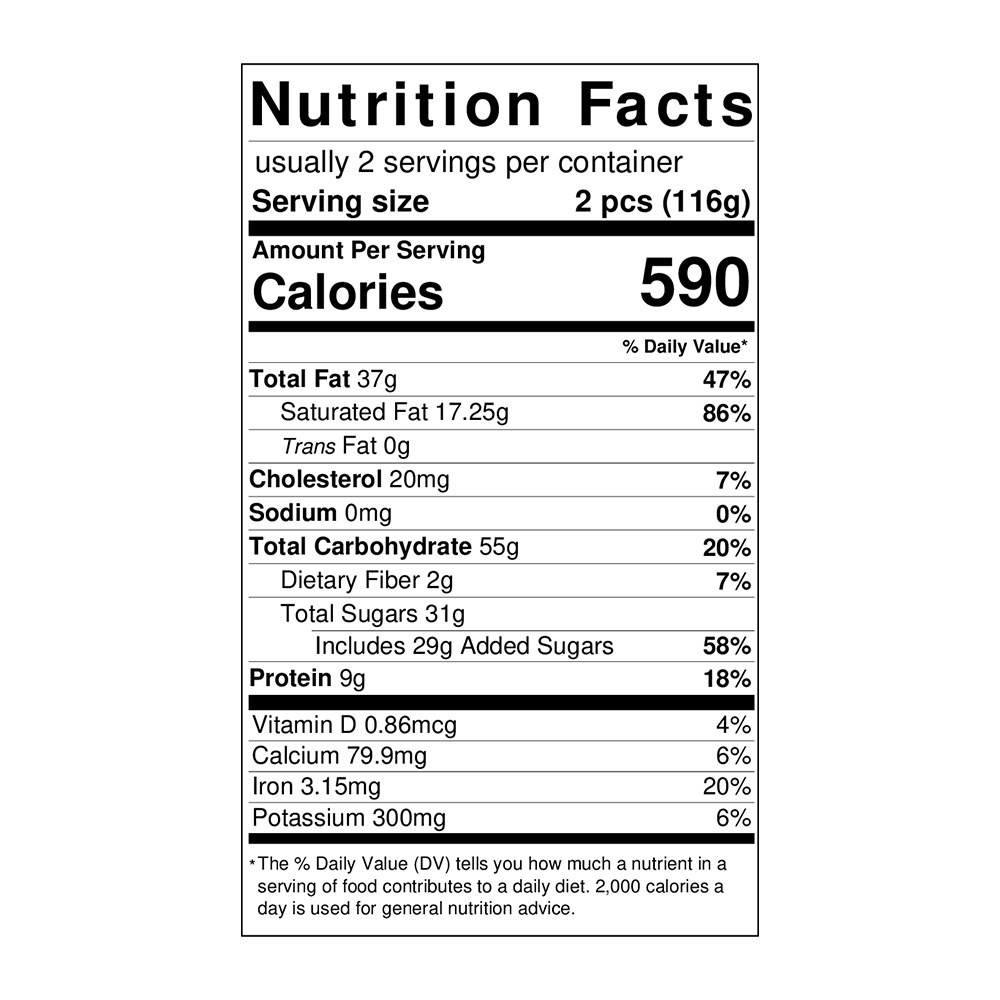 Nutrition Facts

usually 2 servings per container

Serving size 2 pcs (116g)

Amount Per Serving

Calories 590

% Daily Value*

Total Fat 37g 47%

Saturated Fat 17.25g 86%

Trans Fat 0g

Cholesterol 20mg 7%

Sodium 0mg 0%

Total Carbohydrate 55g 20%

Dietary Fiber 2g 7%

Total Sugars 31g

Includes 29g Added Sugars 58%

Protein 9g 18%

Vitamin D 0.86mcg 4%

Calcium 79.9mg 6%

Iron 3.15mg 20%

Potassium 300mg 6%

*The % Daily Value (DV) tells you how much a nutrient in a serving of food contributes to a daily diet. 2,000 calories a day is used for general nutrition advice.